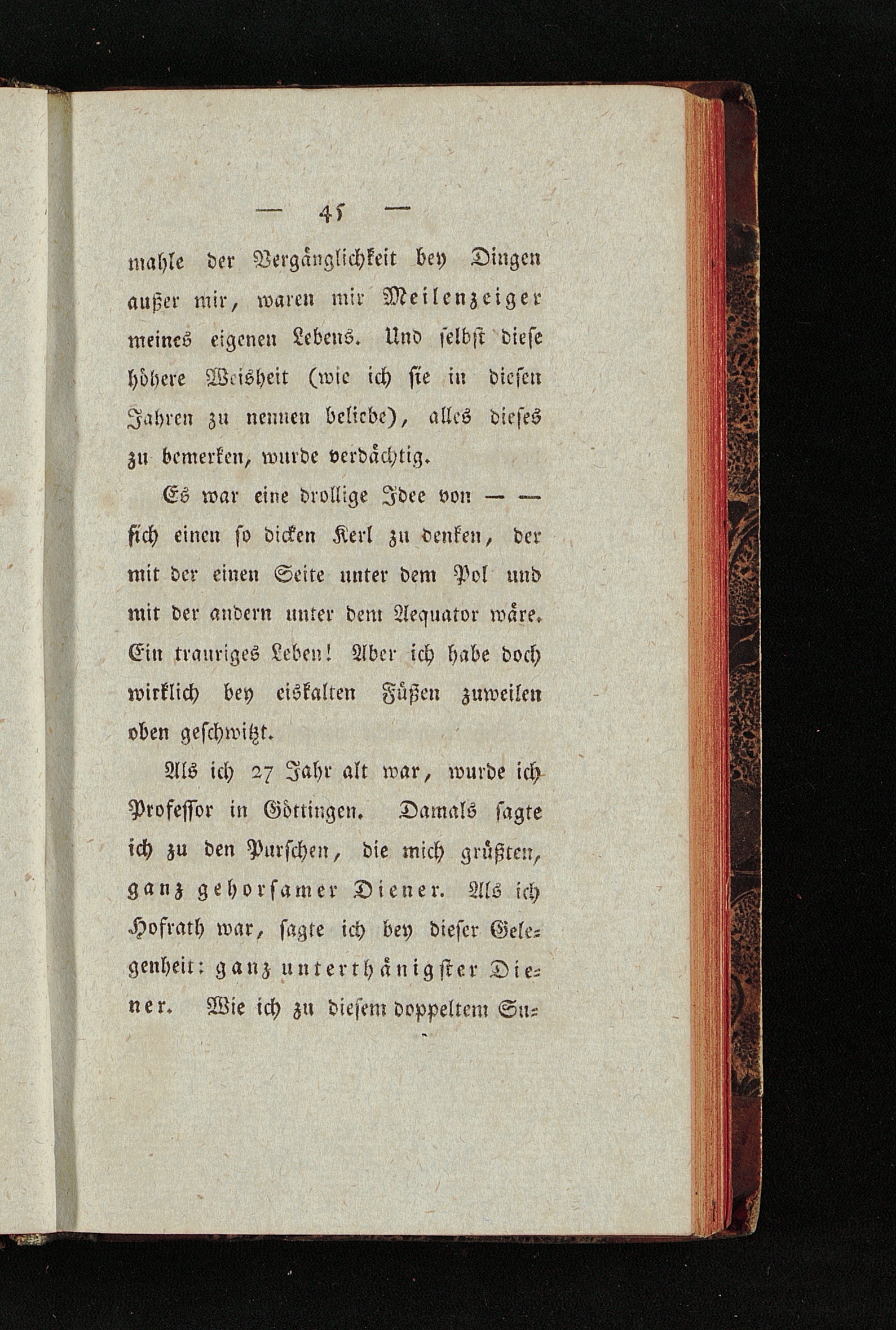 — 45 —

mahle der Vergänglichkeit bey Dingen außer mir, waren mir Meilenzeiger meines eigenen Lebens. Und selbst diese höhere Weisheit (wie ich sie in diesen Jahren zu nennen beliebe), alles dieses zu bemerken, wurde verdächtig.

Es war eine drollige Idee von — — sich einen so dicken Kerl zu denken, der mit der einen Seite unter dem Pol und mit der andern unter dem Aequator wäre. Ein trauriges Leben! Aber ich habe doch wirklich bey eiskalten Füßen zuweilen oben geschwitzt.

Als ich 27 Jahr alt war, wurde ich Professor in Göttingen. Damals sagte ich zu den Purschen, die mich grüßten, ganz gehorsamer Diener. Als ich Hofrath war, sagte ich bey dieser Gelegenheit: ganz unterthänigster Diener. Wie ich zu diesem doppeltem Su-